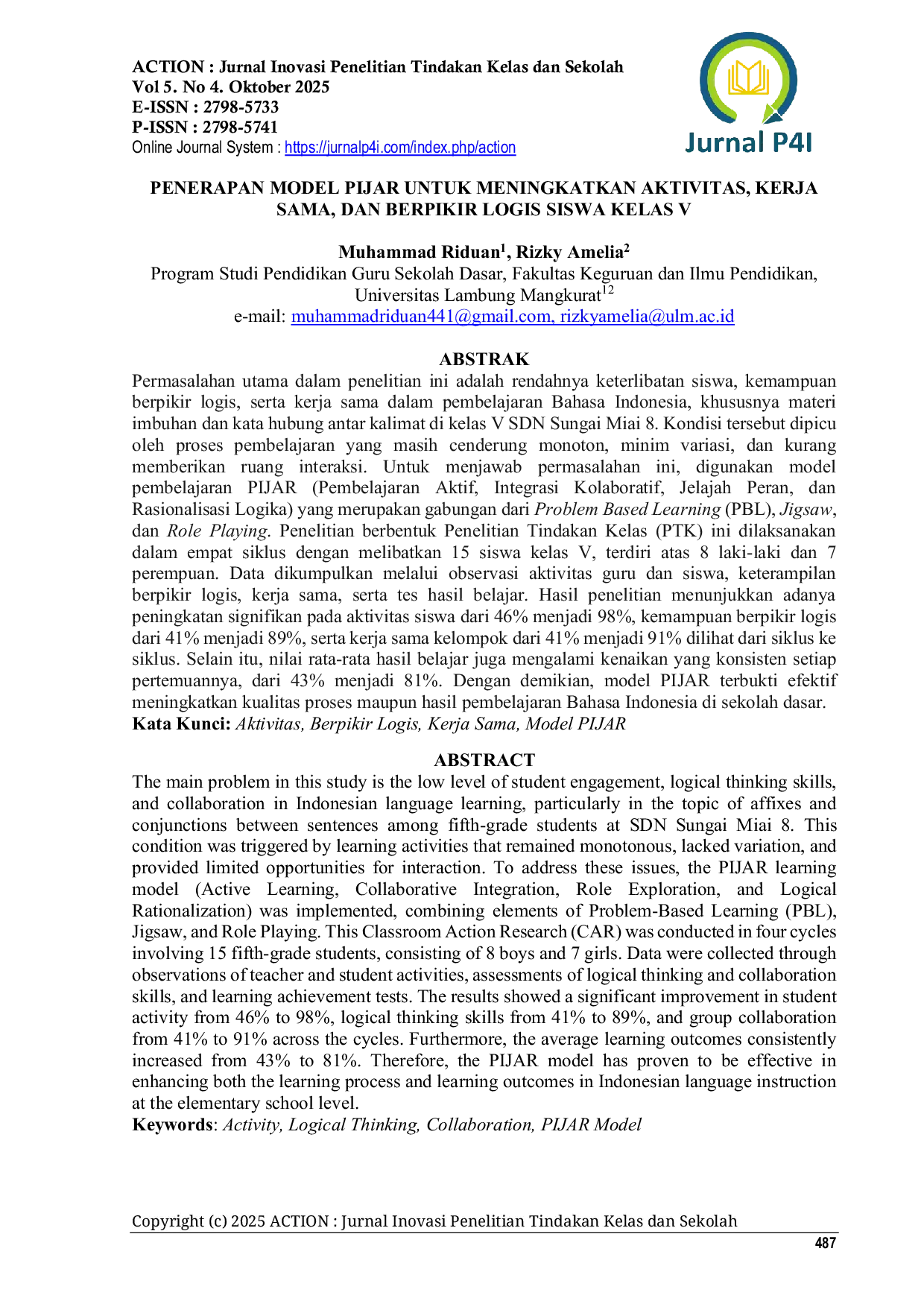 ACTION : Jurnal Inovasi Penelitian Tindakan Kelas dan Sekolah
Vol 5. No 4. Oktober 2025
E-ISSN : 2798-5733
P-ISSN : 2798-5741
Online Journal System : https://jurnalp4i.com/index.php/action

Jurnal P4I

PENERAPAN MODEL PIJAR UNTUK MENINGKATKAN AKTIVITAS, KERJA SAMA, DAN BERPIKIR LOGIS SISWA KELAS V

Muhammad Riduan$^{1}$, Rizky Amelia$^{2}$
Program Studi Pendidikan Guru Sekolah Dasar, Fakultas Keguruan dan Ilmu Pendidikan, Universitas Lambung Mangkurat$^{12}$
e-mail: muhammadriduan441@gmail.com, rizkyamelia@ulm.ac.id

ABSTRAK

Permasalahan utama dalam penelitian ini adalah rendahnya keterlibatan siswa, kemampuan berpikir logis, serta kerja sama dalam pembelajaran Bahasa Indonesia, khususnya materi imbuhan dan kata hubung antar kalimat di kelas V SDN Sungai Miai 8. Kondisi tersebut dipicu oleh proses pembelajaran yang masih cenderung monoton, minim variasi, dan kurang memberikan ruang interaksi. Untuk menjawab permasalahan ini, digunakan model pembelajaran PIJAR (Pembelajaran Aktif, Integrasi Kolaboratif, Jelajah Peran, dan Rasionalisasi Logika) yang merupakan gabungan dari Problem Based Learning (PBL), Jigsaw, dan Role Playing. Penelitian berbentuk Penelitian Tindakan Kelas (PTK) ini dilaksanakan dalam empat siklus dengan melibatkan 15 siswa kelas V, terdiri atas 8 laki-laki dan 7 perempuan. Data dikumpulkan melalui observasi aktivitas guru dan siswa, keterampilan berpikir logis, kerja sama, serta tes hasil belajar. Hasil penelitian menunjukkan adanya peningkatan signifikan pada aktivitas siswa dari 46% menjadi 98%, kemampuan berpikir logis dari 41% menjadi 89%, serta kerja sama kelompok dari 41% menjadi 91% dilihat dari siklus ke siklus. Selain itu, nilai rata-rata hasil belajar juga mengalami kenaikan yang konsisten setiap pertemuannya, dari 43% menjadi 81%. Dengan demikian, model PIJAR terbukti efektif meningkatkan kualitas proses maupun hasil pembelajaran Bahasa Indonesia di sekolah dasar.
Kata Kunci: Aktivitas, Berpikir Logis, Kerja Sama, Model PIJAR

ABSTRACT

The main problem in this study is the low level of student engagement, logical thinking skills, and collaboration in Indonesian language learning, particularly in the topic of affixes and conjunctions between sentences among fifth-grade students at SDN Sungai Miai 8. This condition was triggered by learning activities that remained monotonous, lacked variation, and provided limited opportunities for interaction. To address these issues, the PIJAR learning model (Active Learning, Collaborative Integration, Role Exploration, and Logical Rationalization) was implemented, combining elements of Problem-Based Learning (PBL), Jigsaw, and Role Playing. This Classroom Action Research (CAR) was conducted in four cycles involving 15 fifth-grade students, consisting of 8 boys and 7 girls. Data were collected through observations of teacher and student activities, assessments of logical thinking and collaboration skills, and learning achievement tests. The results showed a significant improvement in student activity from 46% to 98%, logical thinking skills from 41% to 89%, and group collaboration from 41% to 91% across the cycles. Furthermore, the average learning outcomes consistently increased from 43% to 81%. Therefore, the PIJAR model has proven to be effective in enhancing both the learning process and learning outcomes in Indonesian language instruction at the elementary school level.
Keywords: Activity, Logical Thinking, Collaboration, PIJAR Model

Copyright (c) 2025 ACTION : Jurnal Inovasi Penelitian Tindakan Kelas dan Sekolah
487